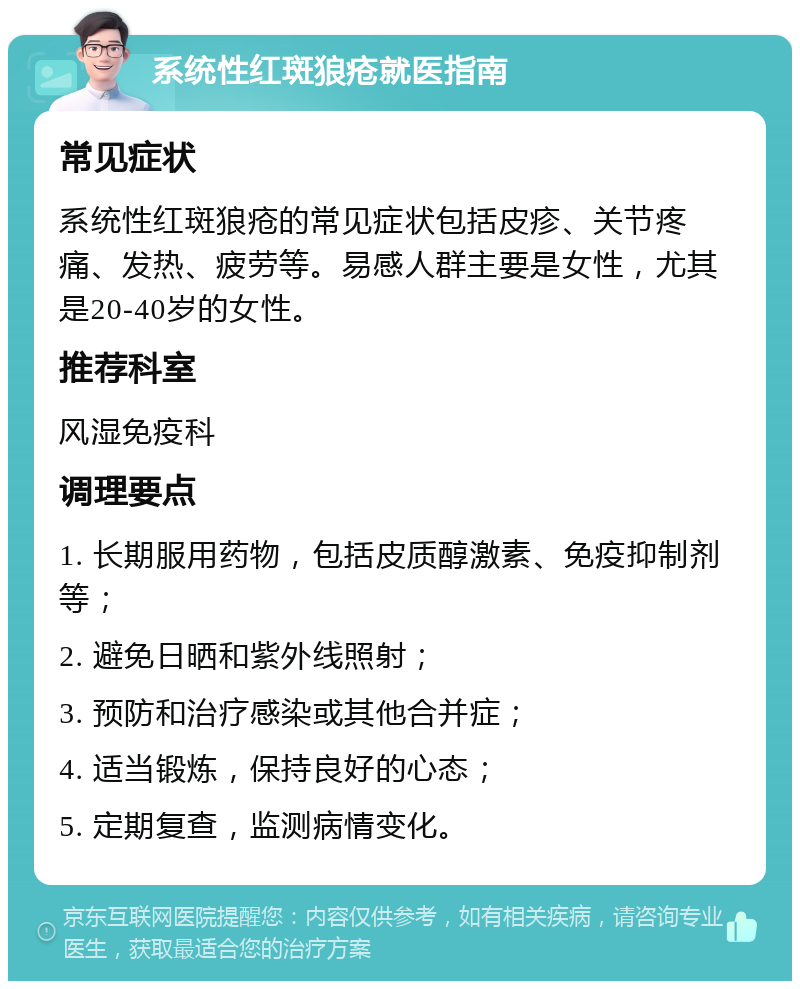 系统性红斑狼疮就医指南

常见症状

系统性红斑狼疮的常见症状包括皮疹、关节疼痛、发热、疲劳等。易感人群主要是女性，尤其是20-40岁的女性。

推荐科室

风湿免疫科

调理要点

1. 长期服用药物，包括皮质醇激素、免疫抑制剂等；

2. 避免日晒和紫外线照射；

3. 预防和治疗感染或其他合并症；

4. 适当锻炼，保持良好的心态；

5. 定期复查，监测病情变化。

京东互联网医院提醒您：内容仅供参考，如有相关疾病，请咨询专业医生，获取最适合您的治疗方案